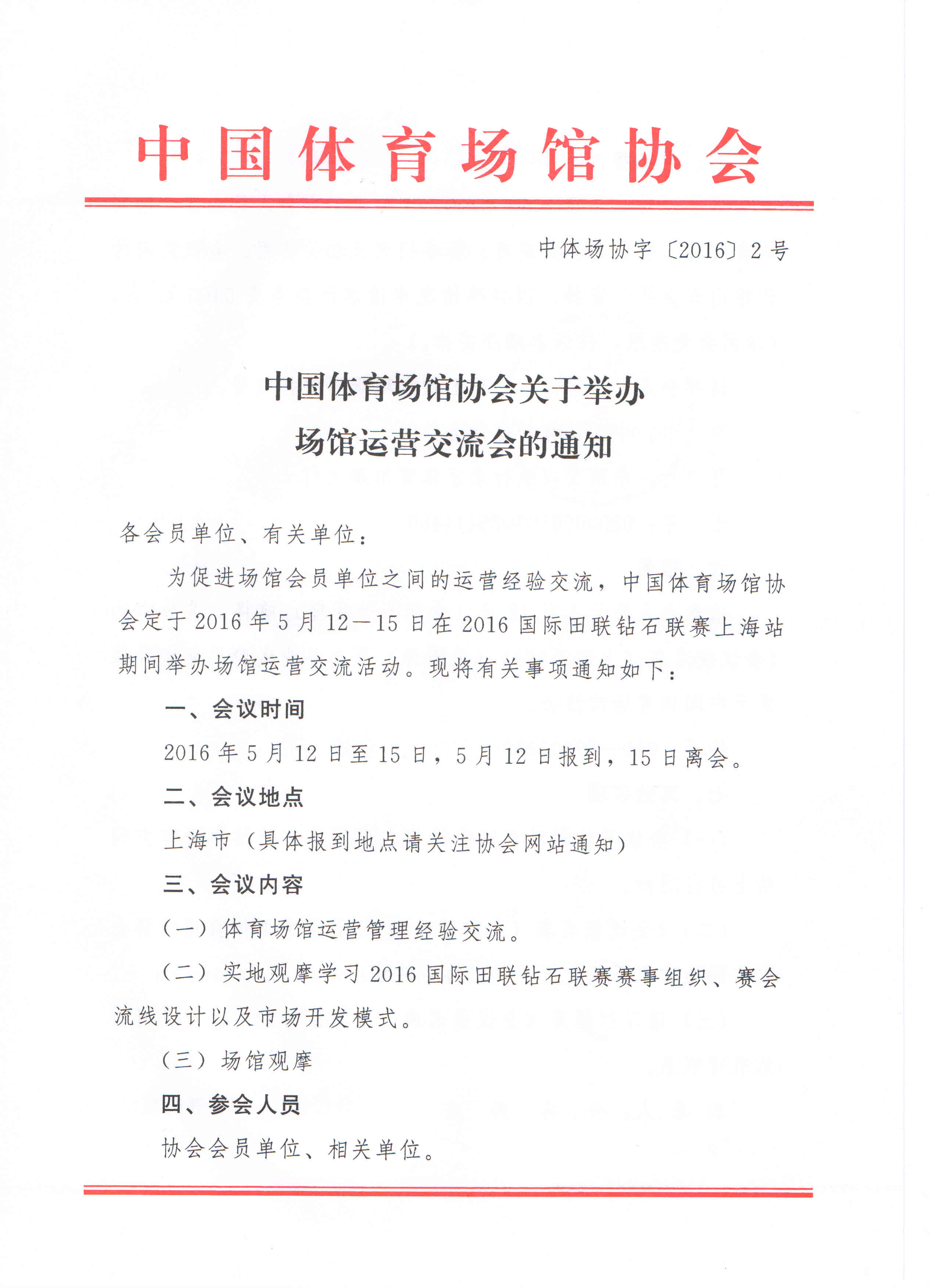 中国体育场馆协会

中体场协字〔2016〕2号

中国体育场馆协会关于举办
场馆运营交流会的通知

各会员单位、有关单位：

为促进场馆会员单位之间的运营经验交流，中国体育场馆协会定于2016年5月12—15日在2016国际田联钻石联赛上海站期间举办场馆运营交流活动。现将有关事项通知如下：

一、会议时间

2016年5月12日至15日，5月12日报到，15日离会。

二、会议地点

上海市（具体报到地点请关注协会网站通知）

三、会议内容

（一）体育场馆运营管理经验交流。

（二）实地观摩学习2016国际田联钻石联赛赛事组织、赛会流线设计以及市场开发模式。

（三）场馆观摩

四、参会人员

协会会员单位、相关单位。